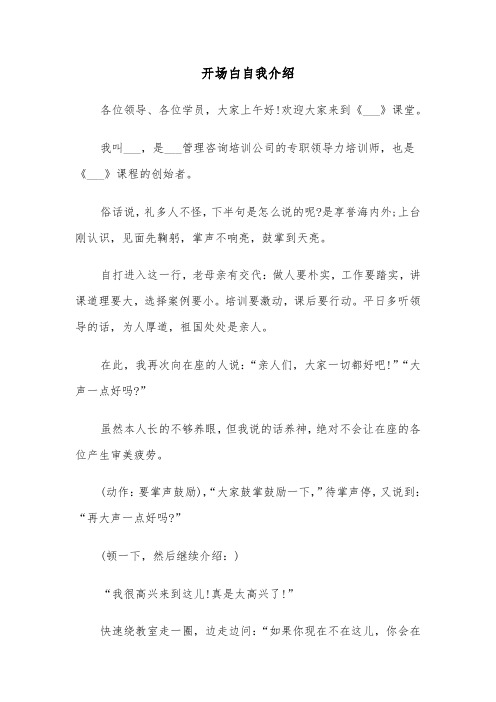 开场白自我介绍

各位领导、各位学员，大家上午好!欢迎大家来到《___》课堂。

我叫___，是___管理咨询培训公司的专职领导力培训师，也是《___》课程的创始者。

俗话说，礼多人不怪，下半句是怎么说的呢?是享誉海内外:上台刚认识，见面先鞠躬，掌声不响亮，鼓掌到天亮。

自打进入这一行，老母亲有交代：做人要朴实，工作要踏实，讲课道理要大，选择案例要小。培训要激动，课后要行动。平日多听领导的话，为人厚道，祖国处处是亲人。

在此，我再次向在座的人说：“亲人们，大家一切都好吧!”“大声一点好吗?”

虽然本人长的不够养眼，但我说的话养神，绝对不会让在座的各位产生审美疲劳。

(动作：要掌声鼓励)，“大家鼓掌鼓励一下，”待掌声停，又说到：“再大声一点好吗?”

(顿一下，然后继续介绍：)

“我很高兴来到这儿!真是太高兴了!”

快速绕教室走一圈，边走边问：“如果你现在不在这儿，你会在